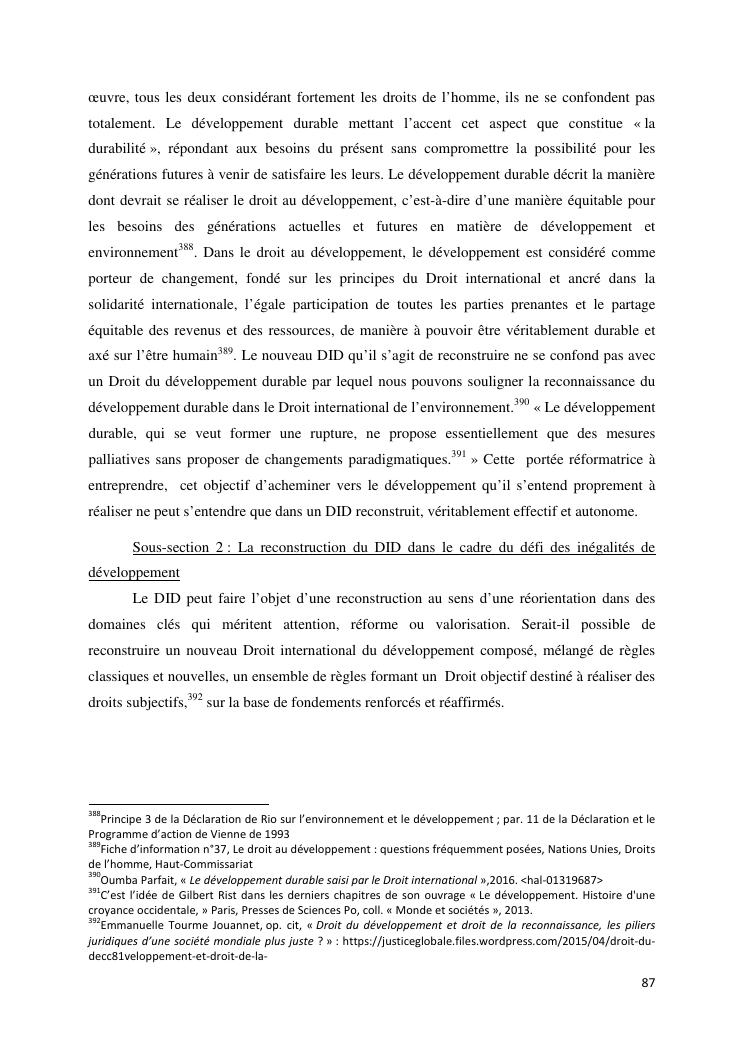 œuvre, tous les deux considérant fortement les droits de l'homme, ils ne se confondent pas totalement. Le développement durable mettant l'accent cet aspect que constitue « la durabilité », répondant aux besoins du présent sans compromettre la possibilité pour les générations futures à venir de satisfaire les leurs. Le développement durable décrit la manière dont devrait se réaliser le droit au développement, c'est-à-dire d'une manière équitable pour les besoins des générations actuelles et futures en matière de développement et environnement$^{388}$. Dans le droit au développement, le développement est considéré comme porteur de changement, fondé sur les principes du Droit international et ancré dans la solidarité internationale, l'égale participation de toutes les parties prenantes et le partage équitable des revenus et des ressources, de manière à pouvoir être véritablement durable et axé sur l'être humain$^{389}$. Le nouveau DID qu'il s'agit de reconstruire ne se confond pas avec un Droit du développement durable par lequel nous pouvons souligner la reconnaissance du développement durable dans le Droit international de l'environnement.$^{390}$ « Le développement durable, qui se veut former une rupture, ne propose essentiellement que des mesures palliatives sans proposer de changements paradigmatiques.$^{391}$ » Cette portée réformatrice à entreprendre, cet objectif d'acheminer vers le développement qu'il s'entend proprement à réaliser ne peut s'entendre que dans un DID reconstruit, véritablement effectif et autonome.

Sous-section 2 : La reconstruction du DID dans le cadre du défi des inégalités de développement

Le DID peut faire l'objet d'une reconstruction au sens d'une réorientation dans des domaines clés qui méritent attention, réforme ou valorisation. Serait-il possible de reconstruire un nouveau Droit international du développement composé, mélangé de règles classiques et nouvelles, un ensemble de règles formant un Droit objectif destiné à réaliser des droits subjectifs,$^{392}$ sur la base de fondements renforcés et réaffirmés.

$^{388}$Principe 3 de la Déclaration de Rio sur l'environnement et le développement ; par. 11 de la Déclaration et le Programme d'action de Vienne de 1993
$^{389}$Fiche d'information n°37, Le droit au développement : questions fréquemment posées, Nations Unies, Droits de l'homme, Haut-Commissariat
$^{390}$Oumba Parfait, « Le développement durable saisi par le Droit international »,2016. <hal-01319687>
$^{391}$C'est l'idée de Gilbert Rist dans les derniers chapitres de son ouvrage « Le développement. Histoire d'une croyance occidentale, » Paris, Presses de Sciences Po, coll. « Monde et sociétés », 2013.
$^{392}$Emmanuelle Tourme Jouannet, op. cit, « Droit du développement et droit de la reconnaissance, les piliers juridiques d'une société mondiale plus juste ? » : https://justiceglobale.files.wordpress.com/2015/04/droit-du-decc81veloppement-et-droit-de-la-

87